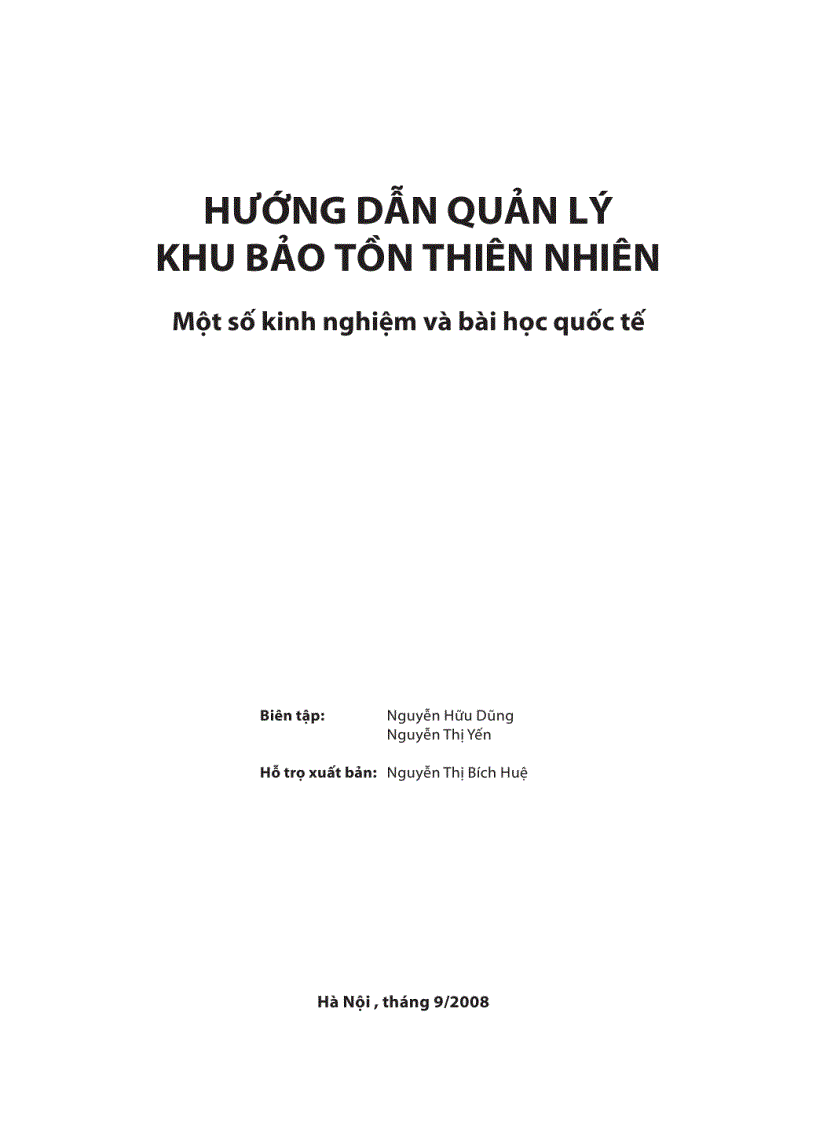 HƯỚNG DẪN QUẢN LÝ
KHU BẢO TỒN THIÊN NHIÊN

Một số kinh nghiệm và bài học quốc tế

Biên tập: Nguyễn Hữu Dũng
Nguyễn Thị Yến

Hỗ trợ xuất bản: Nguyễn Thị Bích Huệ

Hà Nội , tháng 9/2008